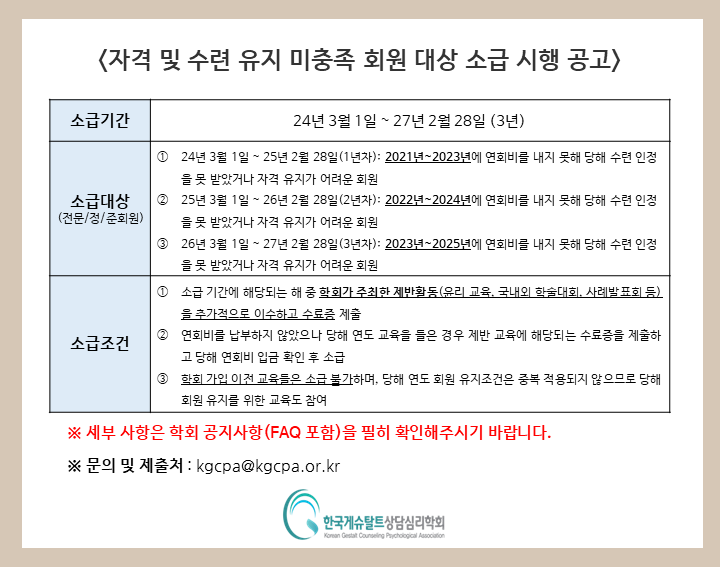 〈자격 및 수련 유지 미충족 회원 대상 소급 시행 공고〉

| 소급기간 | 24년 3월 1일 ~ 27년 2월 28일 (3년) |
|---|---|
| 소급대상 (전문/정/준회원) | ① 24년 3월 1일 ~ 25년 2월 28일(1년차): 2021년~2023년에 연회비를 내지 못해 당해 수련 인정을 못 받았거나 자격 유지가 어려운 회원 ② 25년 3월 1일 ~ 26년 2월 28일(2년차): 2022년~2024년에 연회비를 내지 못해 당해 수련 인정을 못 받았거나 자격 유지가 어려운 회원 ③ 26년 3월 1일 ~ 27년 2월 28일(3년차): 2023년~2025년에 연회비를 내지 못해 당해 수련 인정을 못 받았거나 자격 유지가 어려운 회원 |
| 소급조건 | ① 소급 기간에 해당되는 해 중 학회가 주최한 제반활동(윤리 교육, 국내외 학술대회, 사례발표회 등)을 추가적으로 이수하고 수료증 제출 ② 연회비를 납부하지 않았으나 당해 연도 교육을 들은 경우 제반 교육에 해당되는 수료증을 제출하고 당해 연회비 입금 확인 후 소급 ③ 학회 가입 이전 교육들은 소급 불가하며, 당해 연도 회원 유지조건은 중복 적용되지 않으므로 당해 회원 유지를 위한 교육도 참여 |

※ 세부 사항은 학회 공지사항(FAQ 포함)을 필히 확인해주시기 바랍니다.

※ 문의 및 제출처 : kgcpa@kgcpa.or.kr

한국게슈탈트상담심리학회
Korean Gestalt Counseling Psychological Association